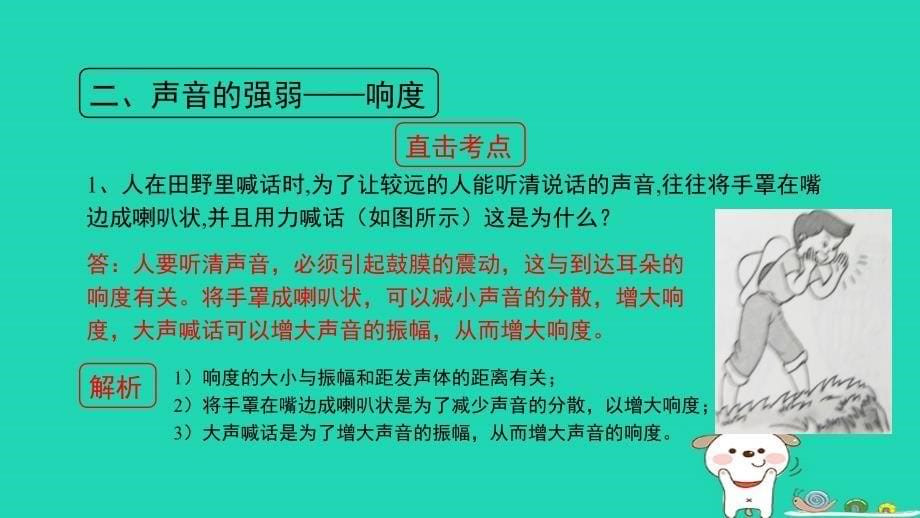 二、声音的强弱——响度

直击考点

1、人在田野里喊话时,为了让较远的人能听清说话的声音,往往将手罩在嘴边成喇叭状,并且用力喊话（如图所示）这是为什么？

答：人要听清声音，必须引起鼓膜的震动，这与到达耳朵的响度有关。将手罩成喇叭状，可以减小声音的分散，增大响度，大声喊话可以增大声音的振幅，从而增大响度。

解析

1）响度的大小与振幅和距发声体的距离有关；
2）将手罩在嘴边成喇叭状是为了减少声音的分散，以增大响度；
3）大声喊话是为了增大声音的振幅，从而增大声音的响度。